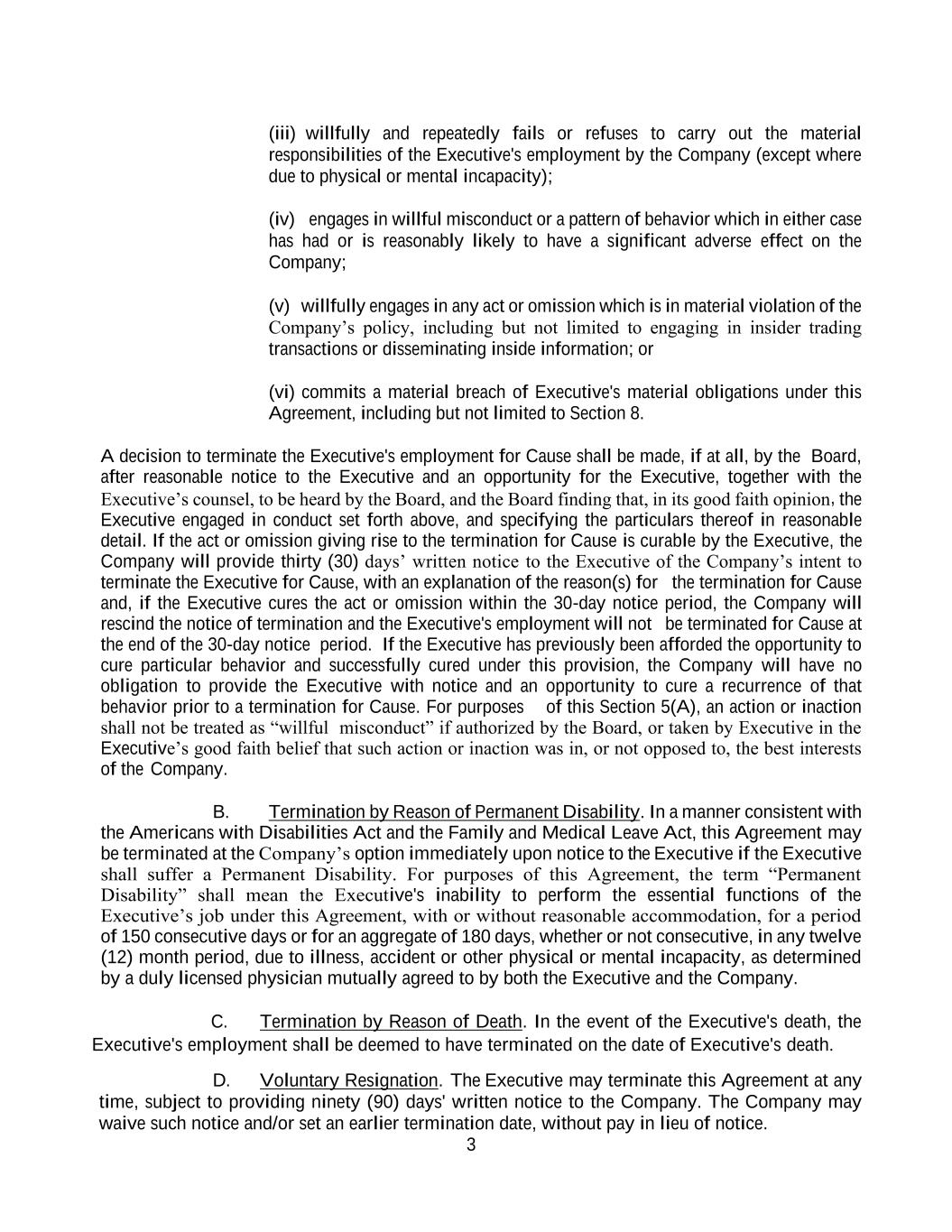 (iii) willfully and repeatedly fails or refuses to carry out the material responsibilities of the Executive's employment by the Company (except where due to physical or mental incapacity);

(iv) engages in willful misconduct or a pattern of behavior which in either case has had or is reasonably likely to have a significant adverse effect on the Company;

(v) willfully engages in any act or omission which is in material violation of the Company's policy, including but not limited to engaging in insider trading transactions or disseminating inside information; or

(vi) commits a material breach of Executive's material obligations under this Agreement, including but not limited to Section 8.

A decision to terminate the Executive's employment for Cause shall be made, if at all, by the Board, after reasonable notice to the Executive and an opportunity for the Executive, together with the Executive's counsel, to be heard by the Board, and the Board finding that, in its good faith opinion, the Executive engaged in conduct set forth above, and specifying the particulars thereof in reasonable detail. If the act or omission giving rise to the termination for Cause is curable by the Executive, the Company will provide thirty (30) days' written notice to the Executive of the Company's intent to terminate the Executive for Cause, with an explanation of the reason(s) for the termination for Cause and, if the Executive cures the act or omission within the 30-day notice period, the Company will rescind the notice of termination and the Executive's employment will not be terminated for Cause at the end of the 30-day notice period. If the Executive has previously been afforded the opportunity to cure particular behavior and successfully cured under this provision, the Company will have no obligation to provide the Executive with notice and an opportunity to cure a recurrence of that behavior prior to a termination for Cause. For purposes of this Section 5(A), an action or inaction shall not be treated as "willful misconduct" if authorized by the Board, or taken by Executive in the Executive's good faith belief that such action or inaction was in, or not opposed to, the best interests of the Company.

B. Termination by Reason of Permanent Disability. In a manner consistent with the Americans with Disabilities Act and the Family and Medical Leave Act, this Agreement may be terminated at the Company's option immediately upon notice to the Executive if the Executive shall suffer a Permanent Disability. For purposes of this Agreement, the term "Permanent Disability" shall mean the Executive's inability to perform the essential functions of the Executive's job under this Agreement, with or without reasonable accommodation, for a period of 150 consecutive days or for an aggregate of 180 days, whether or not consecutive, in any twelve (12) month period, due to illness, accident or other physical or mental incapacity, as determined by a duly licensed physician mutually agreed to by both the Executive and the Company.

C. Termination by Reason of Death. In the event of the Executive's death, the Executive's employment shall be deemed to have terminated on the date of Executive's death.

D. Voluntary Resignation. The Executive may terminate this Agreement at any time, subject to providing ninety (90) days' written notice to the Company. The Company may waive such notice and/or set an earlier termination date, without pay in lieu of notice.

3